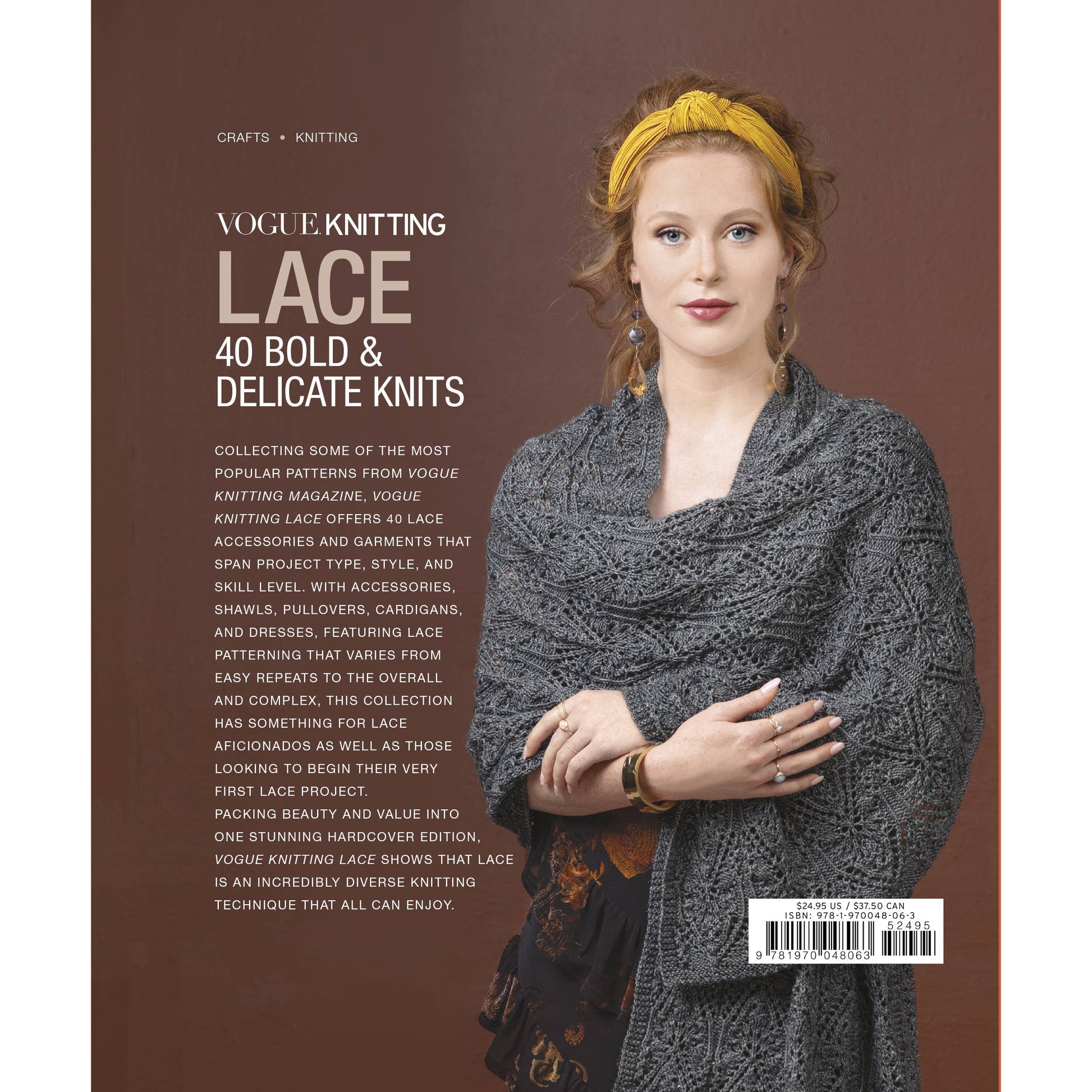 CRAFTS • KNITTING

VOGUE KNITTING

LACE

40 BOLD & DELICATE KNITS

COLLECTING SOME OF THE MOST POPULAR PATTERNS FROM VOGUE KNITTING MAGAZINE, VOGUE KNITTING LACE OFFERS 40 LACE ACCESSORIES AND GARMENTS THAT SPAN PROJECT TYPE, STYLE, AND SKILL LEVEL. WITH ACCESSORIES, SHAWLS, PULLOVERS, CARDIGANS, AND DRESSES, FEATURING LACE PATTERNING THAT VARIES FROM EASY REPEATS TO THE OVERALL AND COMPLEX, THIS COLLECTION HAS SOMETHING FOR LACE AFICIONADOS AS WELL AS THOSE LOOKING TO BEGIN THEIR VERY FIRST LACE PROJECT.

PACKING BEAUTY AND VALUE INTO ONE STUNNING HARDCOVER EDITION, VOGUE KNITTING LACE SHOWS THAT LACE IS AN INCREDIBLY DIVERSE KNITTING TECHNIQUE THAT ALL CAN ENJOY.

$24.95 US / $37.50 CAN
ISBN: 978-1-970048-06-3
52495
9 781970 048063